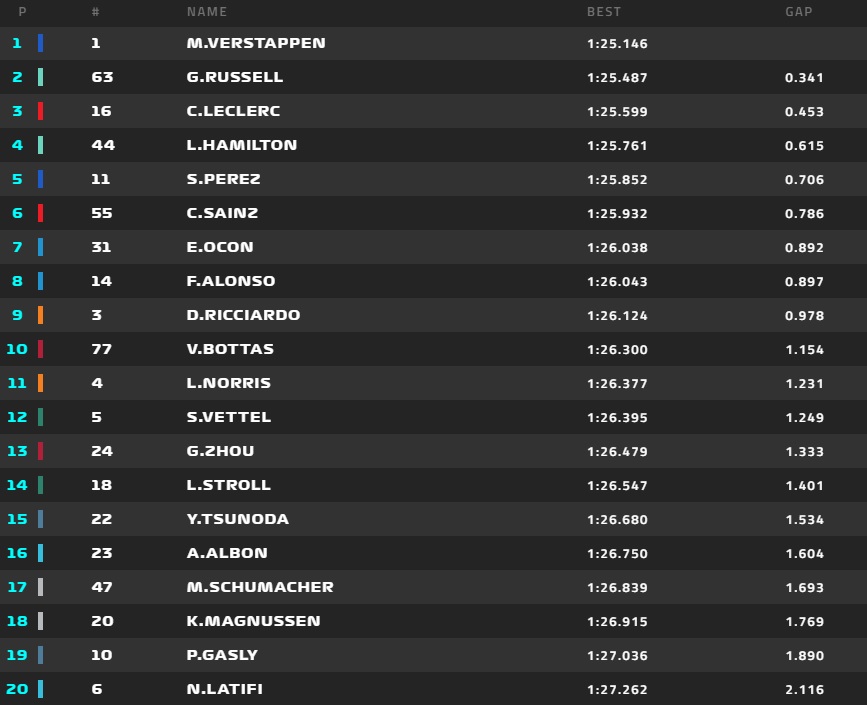 | P | # | NAME | BEST | GAP |
|---|---|---|---|---|
| 1 | 1 | M.VERSTAPPEN | 1:25.146 | |
| 2 | 63 | G.RUSSELL | 1:25.487 | 0.341 |
| 3 | 16 | C.LECLERC | 1:25.599 | 0.453 |
| 4 | 44 | L.HAMILTON | 1:25.761 | 0.615 |
| 5 | 11 | S.PEREZ | 1:25.852 | 0.706 |
| 6 | 55 | C.SAINZ | 1:25.932 | 0.786 |
| 7 | 31 | E.OCON | 1:26.038 | 0.892 |
| 8 | 14 | F.ALONSO | 1:26.043 | 0.897 |
| 9 | 3 | D.RICCIARDO | 1:26.124 | 0.978 |
| 10 | 77 | V.BOTTAS | 1:26.300 | 1.154 |
| 11 | 4 | L.NORRIS | 1:26.377 | 1.231 |
| 12 | 5 | S.VETTEL | 1:26.395 | 1.249 |
| 13 | 24 | G.ZHOU | 1:26.479 | 1.333 |
| 14 | 18 | L.STROLL | 1:26.547 | 1.401 |
| 15 | 22 | Y.TSUNODA | 1:26.680 | 1.534 |
| 16 | 23 | A.ALBON | 1:26.750 | 1.604 |
| 17 | 47 | M.SCHUMACHER | 1:26.839 | 1.693 |
| 18 | 20 | K.MAGNUSSEN | 1:26.915 | 1.769 |
| 19 | 10 | P.GASLY | 1:27.036 | 1.890 |
| 20 | 6 | N.LATIFI | 1:27.262 | 2.116 |